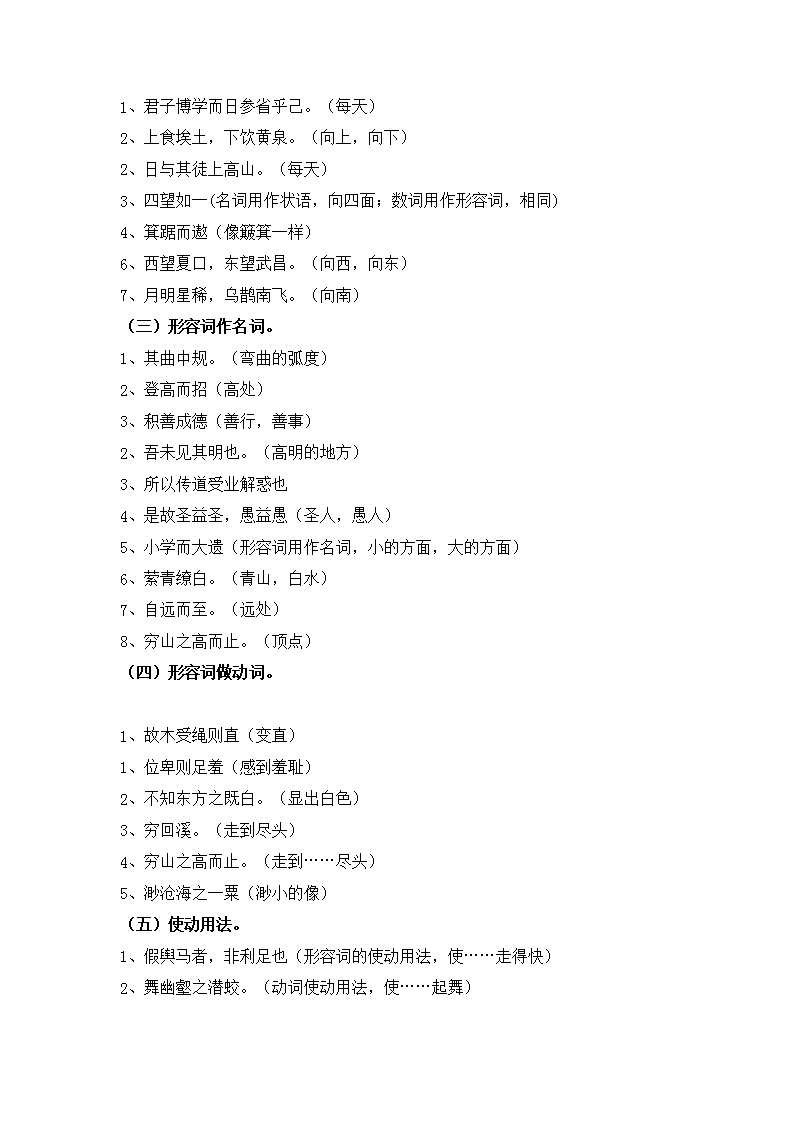 1、君子博学而日参省乎己。（每天）
2、上食埃土，下饮黄泉。（向上，向下）
2、日与其徒上高山。（每天）
3、四望如一(名词用作状语，向四面；数词用作形容词，相同)
4、箕踞而遨（像簸箕一样）
6、西望夏口，东望武昌。（向西，向东）
7、月明星稀，乌鹊南飞。（向南）
（三）形容词作名词。
1、其曲中规。（弯曲的弧度）
2、登高而招（高处）
3、积善成德（善行，善事）
2、吾未见其明也。（高明的地方）
3、所以传道受业解惑也
4、是故圣益圣，愚益愚（圣人，愚人）
5、小学而大遗（形容词用作名词，小的方面，大的方面）
6、萦青缭白。（青山，白水）
7、自远而至。（远处）
8、穷山之高而止。（顶点）
（四）形容词做动词。

1、故木受绳则直（变直）
1、位卑则足羞（感到羞耻）
2、不知东方之既白。（显出白色）
3、穷回溪。（走到尽头）
4、穷山之高而止。（走到……尽头）
5、渺沧海之一粟（渺小的像）
（五）使动用法。
1、假舆马者，非利足也（形容词的使动用法，使……走得快）
2、舞幽壑之潜蛟。（动词使动用法，使……起舞）